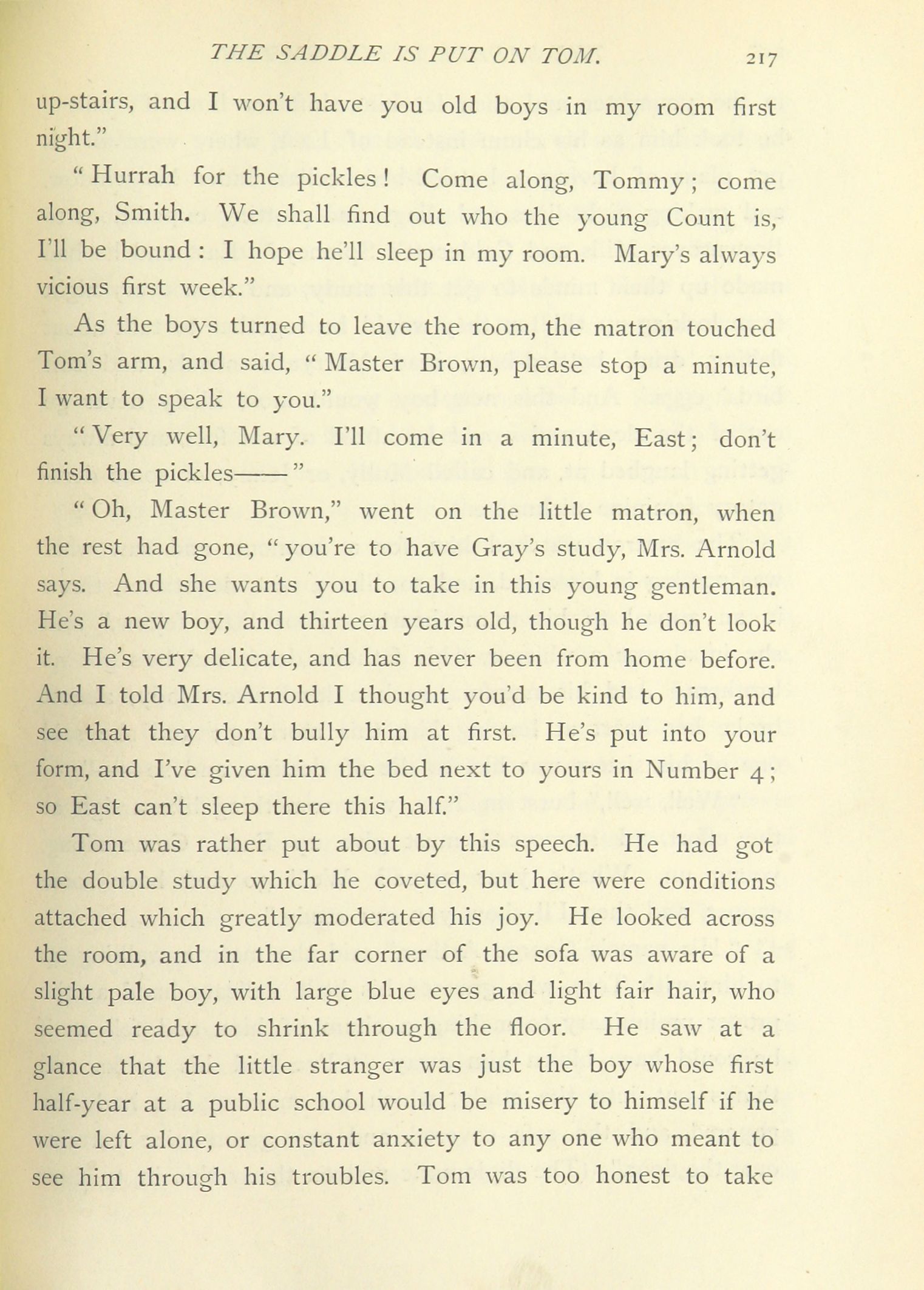 THE SADDLE IS PUT ON TOM. 217

up-stairs, and I won't have you old boys in my room first night."

"Hurrah for the pickles! Come along, Tommy; come along, Smith. We shall find out who the young Count is, I'll be bound: I hope he'll sleep in my room. Mary's always vicious first week."

As the boys turned to leave the room, the matron touched Tom's arm, and said, "Master Brown, please stop a minute, I want to speak to you."

"Very well, Mary. I'll come in a minute, East; don't finish the pickles——"

"Oh, Master Brown," went on the little matron, when the rest had gone, "you're to have Gray's study, Mrs. Arnold says. And she wants you to take in this young gentleman. He's a new boy, and thirteen years old, though he don't look it. He's very delicate, and has never been from home before. And I told Mrs. Arnold I thought you'd be kind to him, and see that they don't bully him at first. He's put into your form, and I've given him the bed next to yours in Number 4; so East can't sleep there this half."

Tom was rather put about by this speech. He had got the double study which he coveted, but here were conditions attached which greatly moderated his joy. He looked across the room, and in the far corner of the sofa was aware of a slight pale boy, with large blue eyes and light fair hair, who seemed ready to shrink through the floor. He saw at a glance that the little stranger was just the boy whose first half-year at a public school would be misery to himself if he were left alone, or constant anxiety to any one who meant to see him through his troubles. Tom was too honest to take